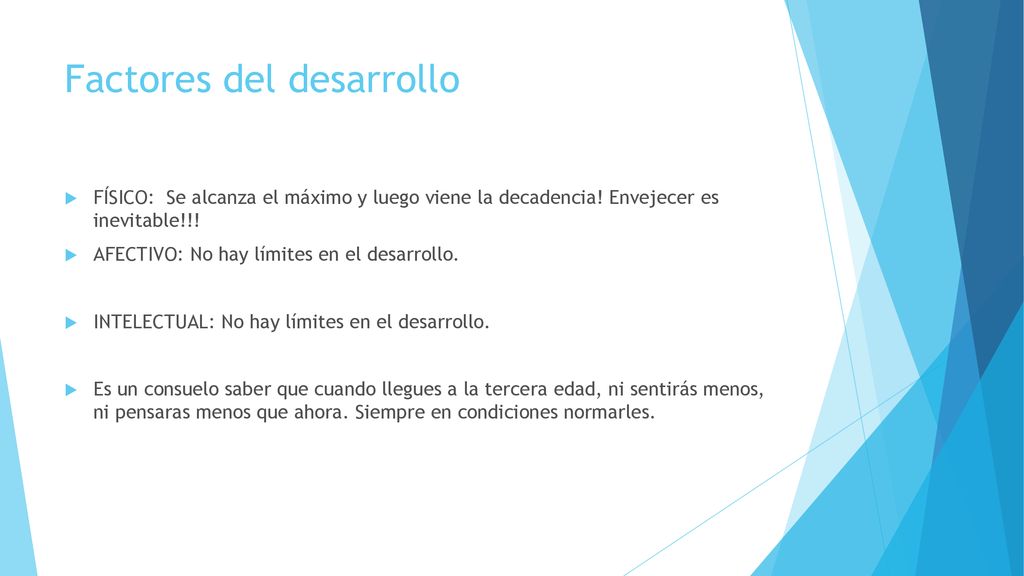 Factores del desarrollo

FÍSICO: Se alcanza el máximo y luego viene la decadencia! Envejecer es inevitable!!!

AFECTIVO: No hay límites en el desarrollo.

INTELECTUAL: No hay límites en el desarrollo.

Es un consuelo saber que cuando llegues a la tercera edad, ni sentirás menos, ni pensaras menos que ahora. Siempre en condiciones normarles.